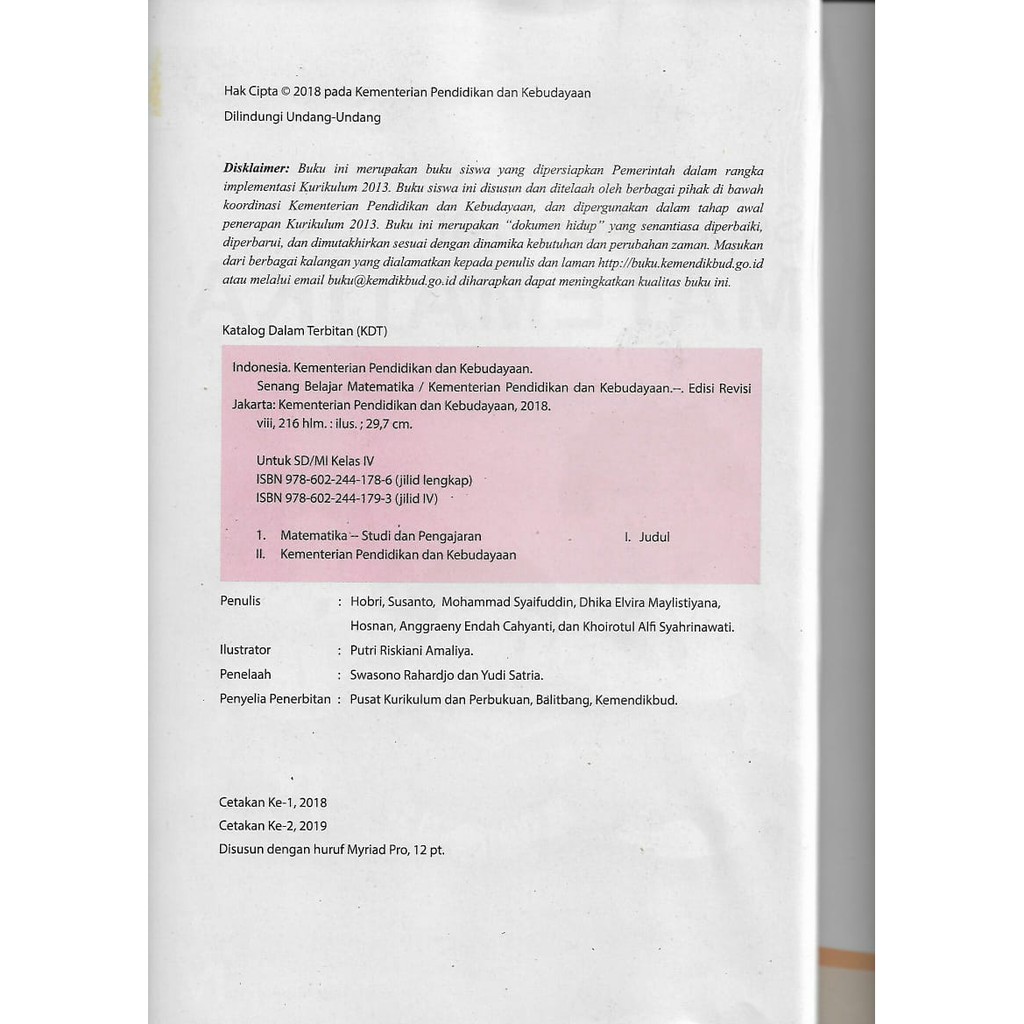 Hak Cipta © 2018 pada Kementerian Pendidikan dan Kebudayaan

Dilindungi Undang-Undang

Disklaimer: Buku ini merupakan buku siswa yang dipersiapkan Pemerintah dalam rangka implementasi Kurikulum 2013. Buku siswa ini disusun dan ditelaah oleh berbagai pihak di bawah koordinasi Kementerian Pendidikan dan Kebudayaan, dan dipergunakan dalam tahap awal penerapan Kurikulum 2013. Buku ini merupakan "dokumen hidup" yang senantiasa diperbaiki, diperbarui, dan dimutakhirkan sesuai dengan dinamika kebutuhan dan perubahan zaman. Masukan dari berbagai kalangan yang dialamatkan kepada penulis dan laman http://buku.kemendikbud.go.id atau melalui email buku@kemdikbud.go.id diharapkan dapat meningkatkan kualitas buku ini.

Katalog Dalam Terbitan (KDT)

Indonesia. Kementerian Pendidikan dan Kebudayaan.
Senang Belajar Matematika / Kementerian Pendidikan dan Kebudayaan.--. Edisi Revisi Jakarta: Kementerian Pendidikan dan Kebudayaan, 2018.
viii, 216 hlm. : ilus. ; 29,7 cm.

Untuk SD/MI Kelas IV
ISBN 978-602-244-178-6 (jilid lengkap)
ISBN 978-602-244-179-3 (jilid IV)

1. Matematika -- Studi dan Pengajaran I. Judul
II. Kementerian Pendidikan dan Kebudayaan

Penulis : Hobri, Susanto, Mohammad Syaifuddin, Dhika Elvira Maylistiyana, Hosnan, Anggraeny Endah Cahyanti, dan Khoirotul Alfi Syahrinawati.
Ilustrator : Putri Riskiani Amaliya.
Penelaah : Swasono Rahardjo dan Yudi Satria.
Penyelia Penerbitan : Pusat Kurikulum dan Perbukuan, Balitbang, Kemendikbud.

Cetakan Ke-1, 2018
Cetakan Ke-2, 2019
Disusun dengan huruf Myriad Pro, 12 pt.